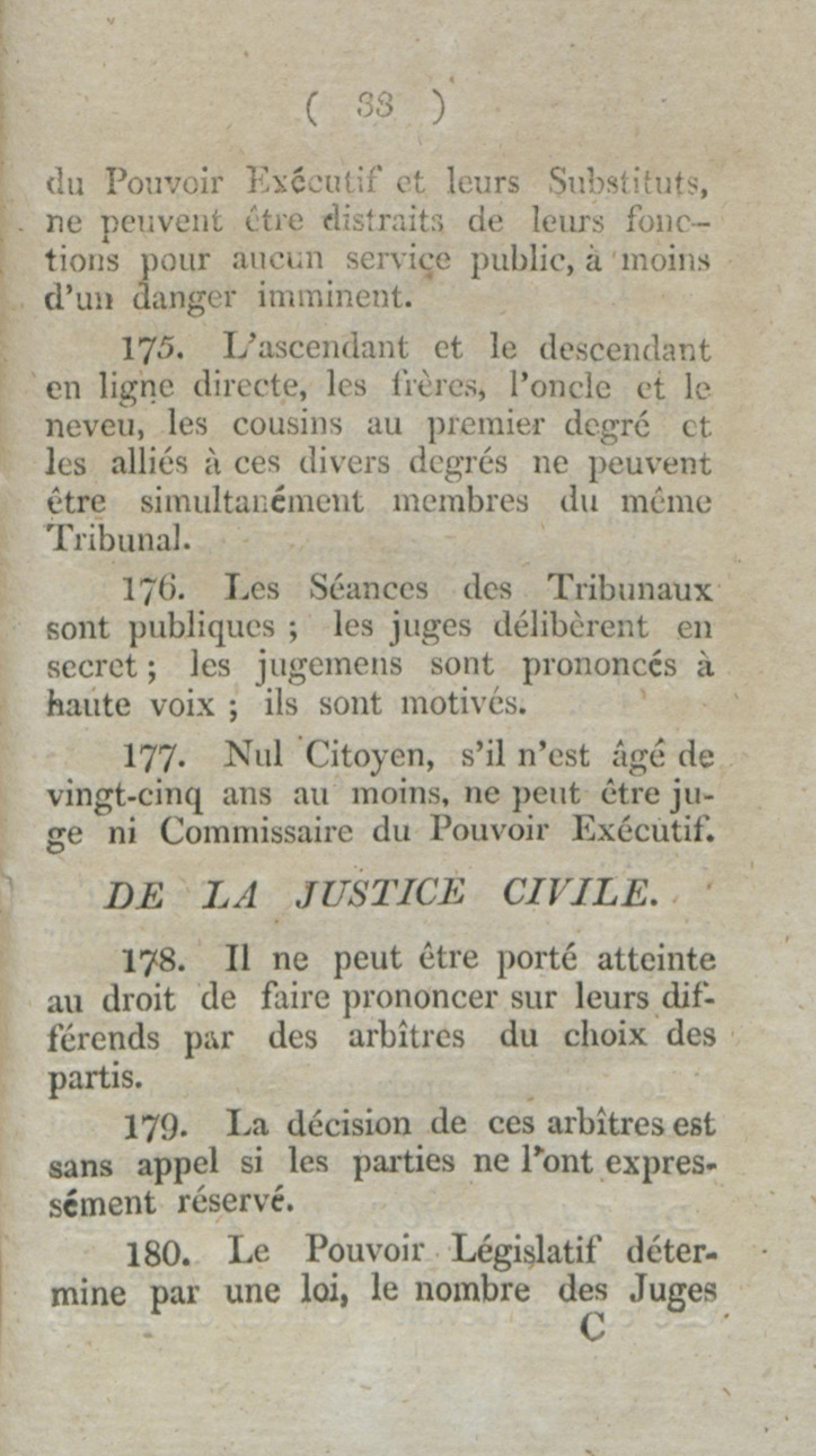 ( 33 )

du Pouvoir Exécutif et leurs Substituts, ne peuvent être distraits de leurs fonctions pour aucun service public, à moins d'un danger imminent.

175. L'ascendant et le descendant en ligne directe, les frères, l'oncle et le neveu, les cousins au premier degré et les alliés à ces divers degrés ne peuvent être simultanément membres du même Tribunal.

176. Les Séances des Tribunaux sont publiques ; les juges délibèrent en secret ; les jugemens sont prononcés à haute voix ; ils sont motivés.

177. Nul Citoyen, s'il n'est âgé de vingt-cinq ans au moins, ne peut être juge ni Commissaire du Pouvoir Exécutif.

DE LA JUSTICE CIVILE.

178. Il ne peut être porté atteinte au droit de faire prononcer sur leurs différends par des arbîtres du choix des partis.

179. La décision de ces arbîtres est sans appel si les parties ne l'ont expressément réservé.

180. Le Pouvoir Législatif détermine par une loi, le nombre des Juges

C